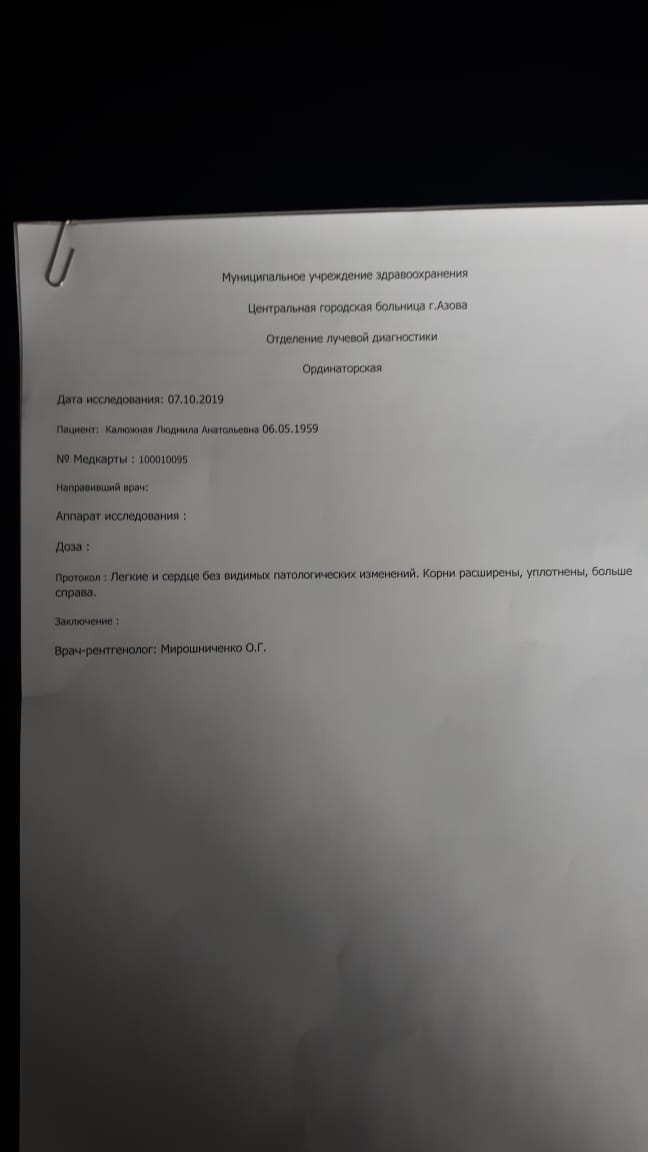 Муниципальное учреждение здравоохранения

Центральная городская больница г.Азова

Отделение лучевой диагностики

Ординаторская

Дата исследования: 07.10.2019

Пациент: Калюжная Людмила Анатольевна 06.05.1959

№ Медкарты : 100010095

Направивший врач:

Аппарат исследования :

Доза :

Протокол : Легкие и сердце без видимых патологических изменений. Корни расширены, уплотнены, больше справа.

Заключение :

Врач-рентгенолог: Мирошниченко О.Г.